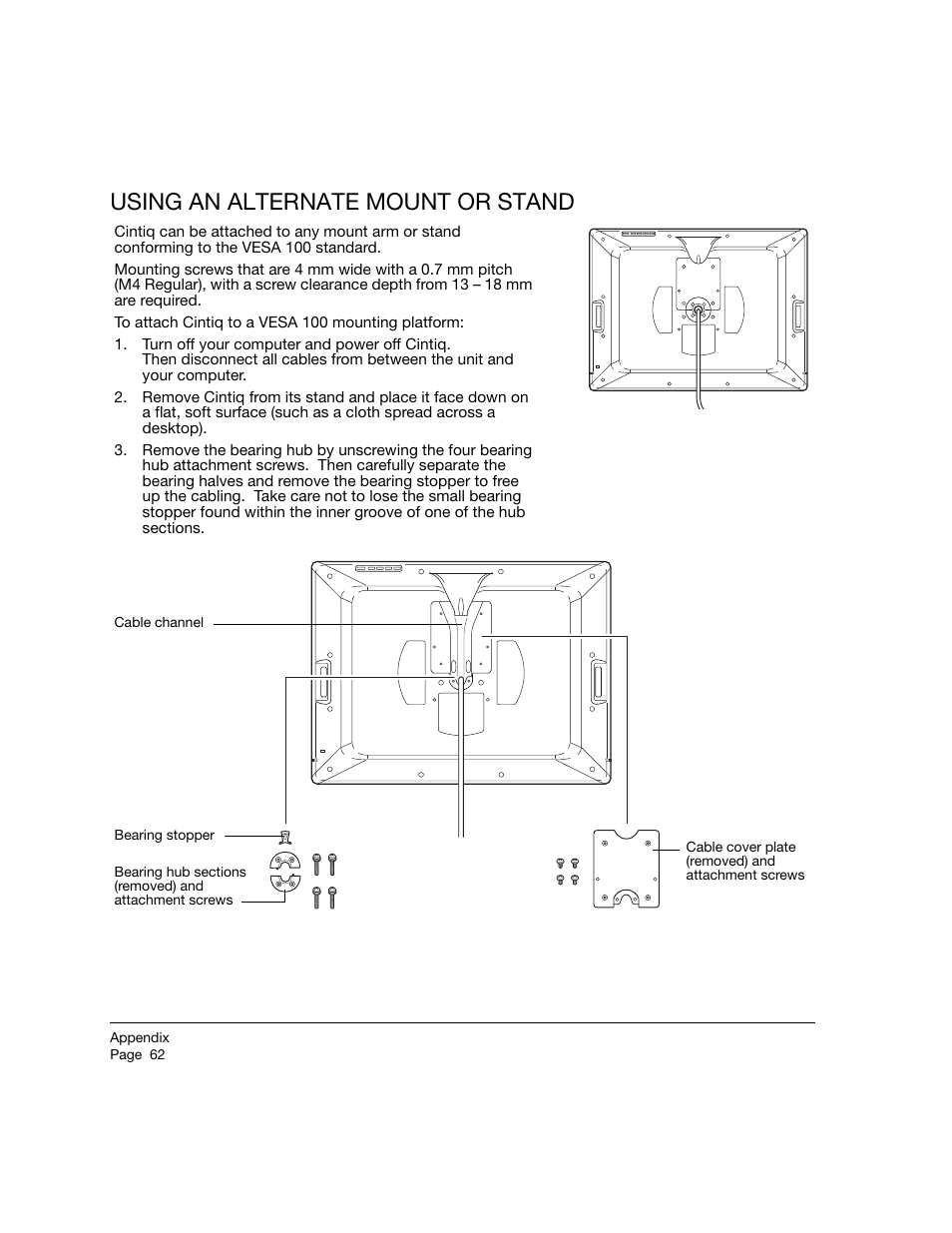 USING AN ALTERNATE MOUNT OR STAND

Cintiq can be attached to any mount arm or stand conforming to the VESA 100 standard.

Mounting screws that are 4 mm wide with a 0.7 mm pitch (M4 Regular), with a screw clearance depth from 13 – 18 mm are required.

To attach Cintiq to a VESA 100 mounting platform:

1. Turn off your computer and power off Cintiq. Then disconnect all cables from between the unit and your computer.

2. Remove Cintiq from its stand and place it face down on a flat, soft surface (such as a cloth spread across a desktop).

3. Remove the bearing hub by unscrewing the four bearing hub attachment screws. Then carefully separate the bearing halves and remove the bearing stopper to free up the cabling. Take care not to lose the small bearing stopper found within the inner groove of one of the hub sections.

Cable channel

Bearing stopper

Bearing hub sections (removed) and attachment screws

Cable cover plate (removed) and attachment screws

Appendix
Page 62